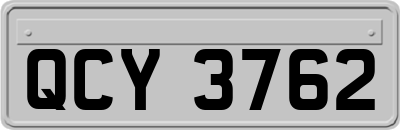 QCY 3762